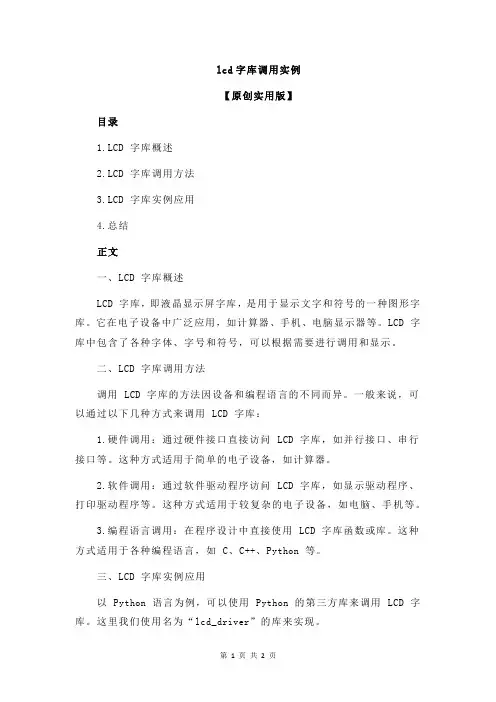 lcd 字库调用实例

【原创实用版】

目录

1.LCD 字库概述

2.LCD 字库调用方法

3.LCD 字库实例应用

4.总结

正文

一、LCD 字库概述

LCD 字库，即液晶显示屏字库，是用于显示文字和符号的一种图形字库。它在电子设备中广泛应用，如计算器、手机、电脑显示器等。LCD 字库中包含了各种字体、字号和符号，可以根据需要进行调用和显示。

二、LCD 字库调用方法

调用 LCD 字库的方法因设备和编程语言的不同而异。一般来说，可以通过以下几种方式来调用 LCD 字库：

1.硬件调用：通过硬件接口直接访问 LCD 字库，如并行接口、串行接口等。这种方式适用于简单的电子设备，如计算器。

2.软件调用：通过软件驱动程序访问 LCD 字库，如显示驱动程序、打印驱动程序等。这种方式适用于较复杂的电子设备，如电脑、手机等。

3.编程语言调用：在程序设计中直接使用 LCD 字库函数或库。这种方式适用于各种编程语言，如 C、C++、Python 等。

三、LCD 字库实例应用

以 Python 语言为例，可以使用 Python 的第三方库来调用 LCD 字库。这里我们使用名为“lcd_driver”的库来实现。

第 1 页 共 2 页